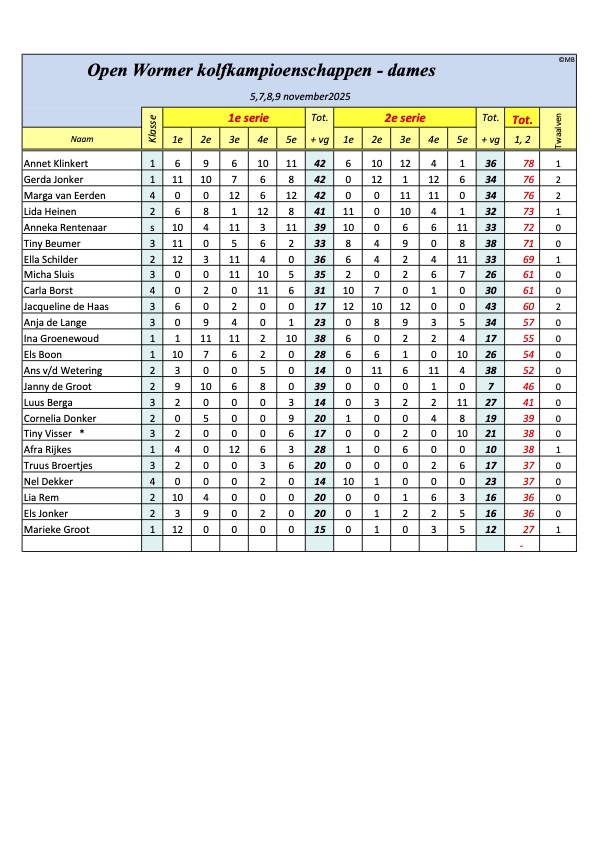 ©MB

Open Wormer kolfkampioenschappen - dames

5,7,8,9 november2025

| Naam | Klasse | 1e serie 1e | 2e | 3e | 4e | 5e | Tot. + vg | 2e serie 1e | 2e | 3e | 4e | 5e | Tot. + vg | Tot. 1, 2 | Twaalven |
|---|---|---|---|---|---|---|---|---|---|---|---|---|---|---|---|
| Annet Klinkert | 1 | 6 | 9 | 6 | 10 | 11 | 42 | 6 | 10 | 12 | 4 | 1 | 36 | 78 | 1 |
| Gerda Jonker | 1 | 11 | 10 | 7 | 6 | 8 | 42 | 0 | 12 | 1 | 12 | 6 | 34 | 76 | 2 |
| Marga van Eerden | 4 | 0 | 0 | 12 | 6 | 12 | 42 | 0 | 0 | 11 | 11 | 0 | 34 | 76 | 2 |
| Lida Heinen | 2 | 6 | 8 | 1 | 12 | 8 | 41 | 11 | 0 | 10 | 4 | 1 | 32 | 73 | 1 |
| Anneka Rentenaar | s | 10 | 4 | 11 | 3 | 11 | 39 | 10 | 0 | 6 | 6 | 11 | 33 | 72 | 0 |
| Tiny Beumer | 3 | 11 | 0 | 5 | 6 | 2 | 33 | 8 | 4 | 9 | 0 | 8 | 38 | 71 | 0 |
| Ella Schilder | 2 | 12 | 3 | 11 | 4 | 0 | 36 | 6 | 4 | 2 | 4 | 11 | 33 | 69 | 1 |
| Micha Sluis | 3 | 0 | 0 | 11 | 10 | 5 | 35 | 2 | 0 | 2 | 6 | 7 | 26 | 61 | 0 |
| Carla Borst | 4 | 0 | 2 | 0 | 11 | 6 | 31 | 10 | 7 | 0 | 1 | 0 | 30 | 61 | 0 |
| Jacqueline de Haas | 3 | 6 | 0 | 2 | 0 | 0 | 17 | 12 | 10 | 12 | 0 | 0 | 43 | 60 | 2 |
| Anja de Lange | 3 | 0 | 9 | 4 | 0 | 1 | 23 | 0 | 8 | 9 | 3 | 5 | 34 | 57 | 0 |
| Ina Groenewoud | 1 | 1 | 11 | 11 | 2 | 10 | 38 | 6 | 0 | 2 | 2 | 4 | 17 | 55 | 0 |
| Els Boon | 1 | 10 | 7 | 6 | 2 | 0 | 28 | 6 | 6 | 1 | 0 | 10 | 26 | 54 | 0 |
| Ans v/d Wetering | 2 | 3 | 0 | 0 | 5 | 0 | 14 | 0 | 11 | 6 | 11 | 4 | 38 | 52 | 0 |
| Janny de Groot | 2 | 9 | 10 | 6 | 8 | 0 | 39 | 0 | 0 | 0 | 1 | 0 | 7 | 46 | 0 |
| Luus Berga | 3 | 2 | 0 | 0 | 0 | 3 | 14 | 0 | 3 | 2 | 2 | 11 | 27 | 41 | 0 |
| Cornelia Donker | 2 | 0 | 5 | 0 | 0 | 9 | 20 | 1 | 0 | 0 | 4 | 8 | 19 | 39 | 0 |
| Tiny Visser * | 3 | 2 | 0 | 0 | 0 | 6 | 17 | 0 | 0 | 2 | 0 | 10 | 21 | 38 | 0 |
| Afra Rijkes | 1 | 4 | 0 | 12 | 6 | 3 | 28 | 1 | 0 | 6 | 0 | 0 | 10 | 38 | 1 |
| Truus Broertjes | 3 | 2 | 0 | 0 | 3 | 6 | 20 | 0 | 0 | 0 | 2 | 6 | 17 | 37 | 0 |
| Nel Dekker | 4 | 0 | 0 | 0 | 2 | 0 | 14 | 10 | 1 | 0 | 0 | 0 | 23 | 37 | 0 |
| Lia Rem | 2 | 10 | 4 | 0 | 0 | 0 | 20 | 0 | 0 | 1 | 6 | 3 | 16 | 36 | 0 |
| Els Jonker | 2 | 3 | 9 | 0 | 2 | 0 | 20 | 0 | 1 | 2 | 2 | 5 | 16 | 36 | 0 |
| Marieke Groot | 1 | 12 | 0 | 0 | 0 | 0 | 15 | 0 | 1 | 0 | 3 | 5 | 12 | 27 | 1 |
| | | | | | | | | | | | | | | - | |